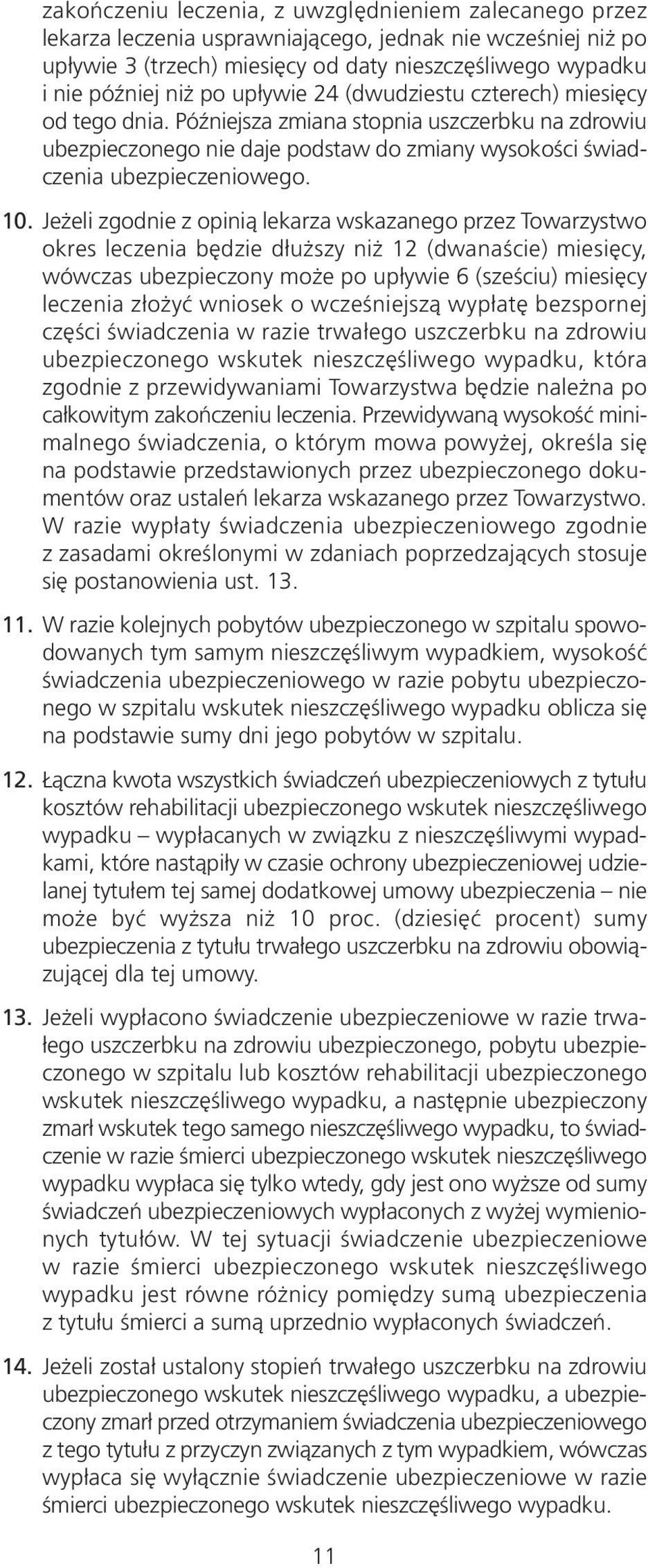 zakończeniu leczenia, z uwzględnieniem zalecanego przez lekarza leczenia usprawniającego, jednak nie wcześniej niż po upływie 3 (trzech) miesięcy od daty nieszczęśliwego wypadku i nie później niż po upływie 24 (dwudziestu czterech) miesięcy od tego dnia. Późniejsza zmiana stopnia uszczerbku na zdrowiu ubezpieczonego nie daje podstaw do zmiany wysokości świadczenia ubezpieczeniowego.

10. Jeżeli zgodnie z opinią lekarza wskazanego przez Towarzystwo okres leczenia będzie dłuższy niż 12 (dwanaście) miesięcy, wówczas ubezpieczony może po upływie 6 (sześciu) miesięcy leczenia złożyć wniosek o wcześniejszą wypłatę bezspornej części świadczenia w razie trwałego uszczerbku na zdrowiu ubezpieczonego wskutek nieszczęśliwego wypadku, która zgodnie z przewidywaniami Towarzystwa będzie należna po całkowitym zakończeniu leczenia. Przewidywaną wysokość minimalnego świadczenia, o którym mowa powyżej, określa się na podstawie przedstawionych przez ubezpieczonego dokumentów oraz ustaleń lekarza wskazanego przez Towarzystwo. W razie wypłaty świadczenia ubezpieczeniowego zgodnie z zasadami określonymi w zdaniach poprzedzających stosuje się postanowienia ust. 13.

11. W razie kolejnych pobytów ubezpieczonego w szpitalu spowodowanych tym samym nieszczęśliwym wypadkiem, wysokość świadczenia ubezpieczeniowego w razie pobytu ubezpieczonego w szpitalu wskutek nieszczęśliwego wypadku oblicza się na podstawie sumy dni jego pobytów w szpitalu.

12. Łączna kwota wszystkich świadczeń ubezpieczeniowych z tytułu kosztów rehabilitacji ubezpieczonego wskutek nieszczęśliwego wypadku – wypłacanych w związku z nieszczęśliwymi wypadkami, które nastąpiły w czasie ochrony ubezpieczeniowej udzielanej tytułem tej samej dodatkowej umowy ubezpieczenia – nie może być wyższa niż 10 proc. (dziesięć procent) sumy ubezpieczenia z tytułu trwałego uszczerbku na zdrowiu obowiązującej dla tej umowy.

13. Jeżeli wypłacono świadczenie ubezpieczeniowe w razie trwałego uszczerbku na zdrowiu ubezpieczonego, pobytu ubezpieczonego w szpitalu lub kosztów rehabilitacji ubezpieczonego wskutek nieszczęśliwego wypadku, a następnie ubezpieczony zmarł wskutek tego samego nieszczęśliwego wypadku, to świadczenie w razie śmierci ubezpieczonego wskutek nieszczęśliwego wypadku wypłaca się tylko wtedy, gdy jest ono wyższe od sumy świadczeń ubezpieczeniowych wypłaconych z wyżej wymienionych tytułów. W tej sytuacji świadczenie ubezpieczeniowe w razie śmierci ubezpieczonego wskutek nieszczęśliwego wypadku jest równe różnicy pomiędzy sumą ubezpieczenia z tytułu śmierci a sumą uprzednio wypłaconych świadczeń.

14. Jeżeli został ustalony stopień trwałego uszczerbku na zdrowiu ubezpieczonego wskutek nieszczęśliwego wypadku, a ubezpieczony zmarł przed otrzymaniem świadczenia ubezpieczeniowego z tego tytułu z przyczyn związanych z tym wypadkiem, wówczas wypłaca się wyłącznie świadczenie ubezpieczeniowe w razie śmierci ubezpieczonego wskutek nieszczęśliwego wypadku.

11